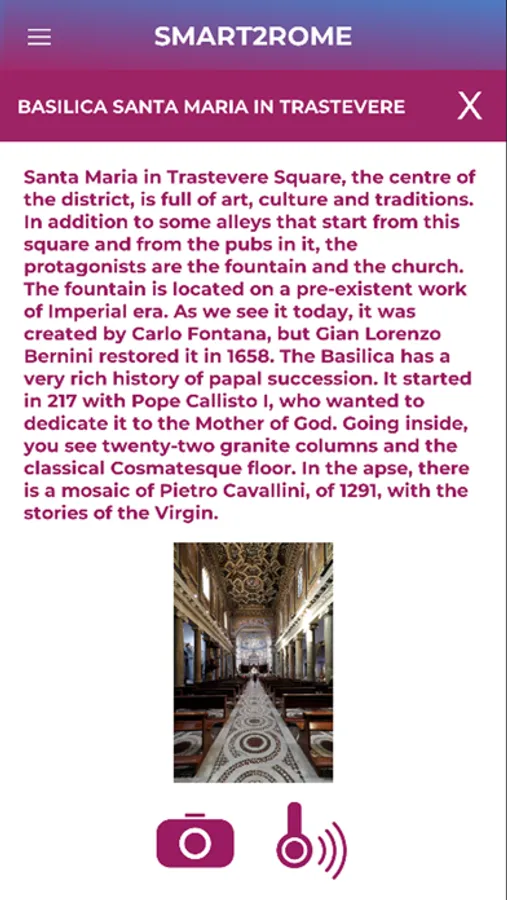 SMART2ROME

BASILICA SANTA MARIA IN TRASTEVERE

X

Santa Maria in Trastevere Square, the centre of the district, is full of art, culture and traditions. In addition to some alleys that start from this square and from the pubs in it, the protagonists are the fountain and the church. The fountain is located on a pre-existent work of Imperial era. As we see it today, it was created by Carlo Fontana, but Gian Lorenzo Bernini restored it in 1658. The Basilica has a very rich history of papal succession. It started in 217 with Pope Callisto I, who wanted to dedicate it to the Mother of God. Going inside, you see twenty-two granite columns and the classical Cosmatesque floor. In the apse, there is a mosaic of Pietro Cavallini, of 1291, with the stories of the Virgin.